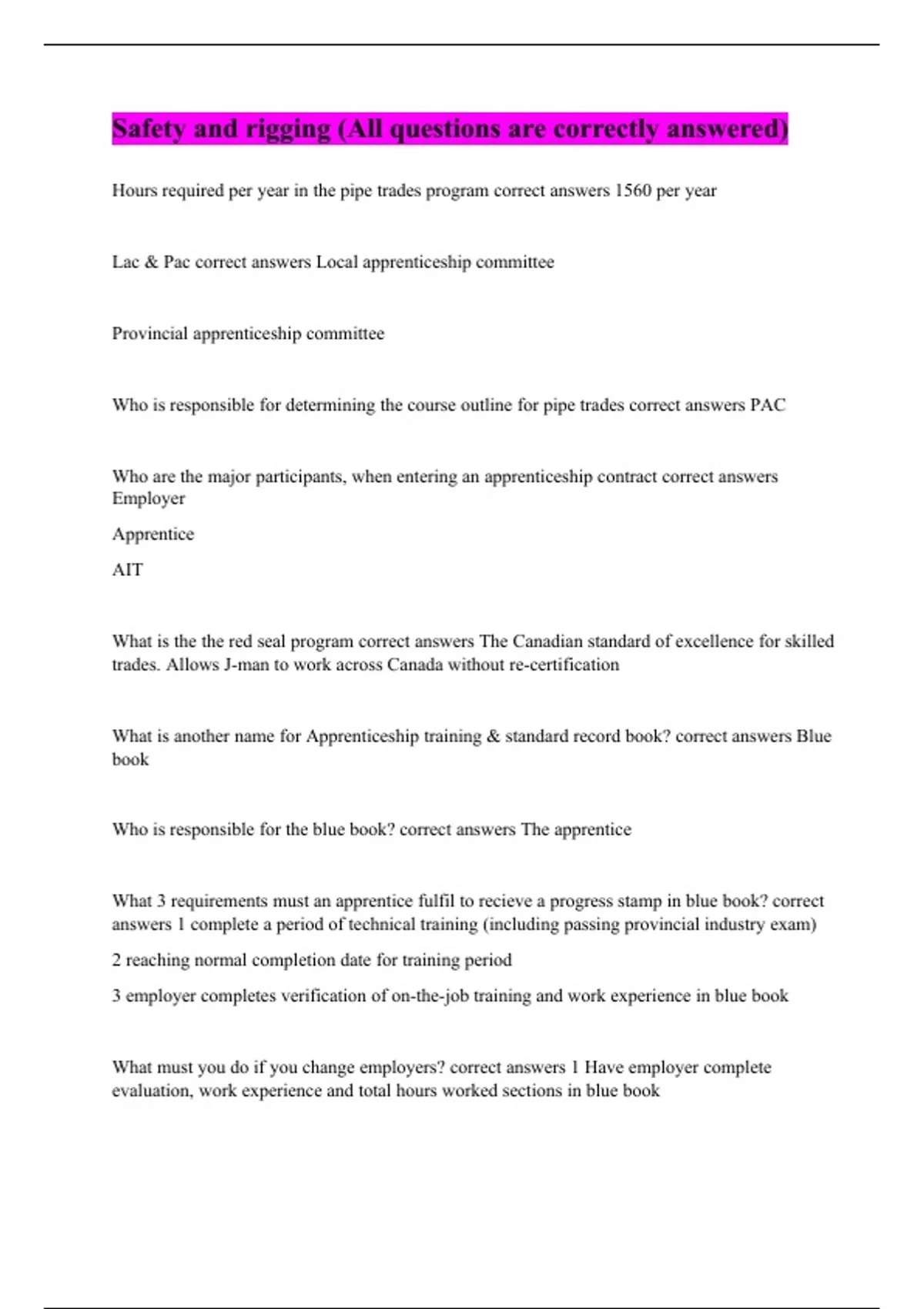 Safety and rigging (All questions are correctly answered)

Hours required per year in the pipe trades program correct answers 1560 per year

Lac & Pac correct answers Local apprenticeship committee

Provincial apprenticeship committee

Who is responsible for determining the course outline for pipe trades correct answers PAC

Who are the major participants, when entering an apprenticeship contract correct answers Employer

Apprentice

AIT

What is the the red seal program correct answers The Canadian standard of excellence for skilled trades. Allows J-man to work across Canada without re-certification

What is another name for Apprenticeship training & standard record book? correct answers Blue book

Who is responsible for the blue book? correct answers The apprentice

What 3 requirements must an apprentice fulfil to recieve a progress stamp in blue book? correct answers 1 complete a period of technical training (including passing provincial industry exam)

2 reaching normal completion date for training period

3 employer completes verification of on-the-job training and work experience in blue book

What must you do if you change employers? correct answers 1 Have employer complete evaluation, work experience and total hours worked sections in blue book